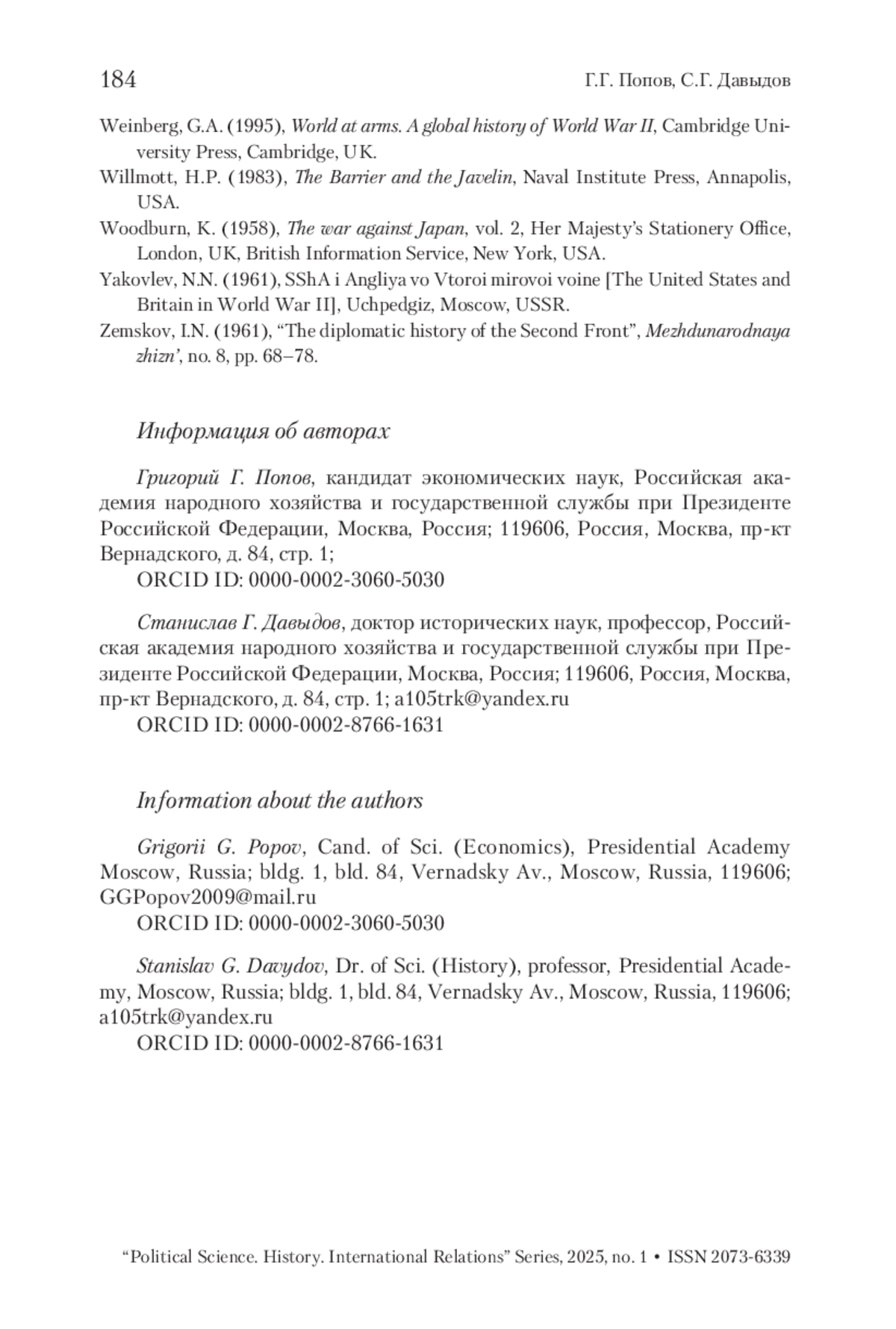 184 Г.Г. Попов, С.Г. Давыдов

Weinberg, G.A. (1995), World at arms. A global history of World War II, Cambridge University Press, Cambridge, UK.

Willmott, H.P. (1983), The Barrier and the Javelin, Naval Institute Press, Annapolis, USA.

Woodburn, K. (1958), The war against Japan, vol. 2, Her Majesty's Stationery Office, London, UK, British Information Service, New York, USA.

Yakovlev, N.N. (1961), SShA i Angliya vo Vtoroi mirovoi voine [The United States and Britain in World War II], Uchpedgiz, Moscow, USSR.

Zemskov, I.N. (1961), "The diplomatic history of the Second Front", Mezhdunarodnaya zhizn', no. 8, pp. 68–78.

Информация об авторах

Григорий Г. Попов, кандидат экономических наук, Российская академия народного хозяйства и государственной службы при Президенте Российской Федерации, Москва, Россия; 119606, Россия, Москва, пр-кт Вернадского, д. 84, стр. 1;

ORCID ID: 0000-0002-3060-5030

Станислав Г. Давыдов, доктор исторических наук, профессор, Российская академия народного хозяйства и государственной службы при Президенте Российской Федерации, Москва, Россия; 119606, Россия, Москва, пр-кт Вернадского, д. 84, стр. 1; a105trk@yandex.ru

ORCID ID: 0000-0002-8766-1631

Information about the authors

Grigorii G. Popov, Cand. of Sci. (Economics), Presidential Academy Moscow, Russia; bldg. 1, bld. 84, Vernadsky Av., Moscow, Russia, 119606; GGPopov2009@mail.ru

ORCID ID: 0000-0002-3060-5030

Stanislav G. Davydov, Dr. of Sci. (History), professor, Presidential Academy, Moscow, Russia; bldg. 1, bld. 84, Vernadsky Av., Moscow, Russia, 119606; a105trk@yandex.ru

ORCID ID: 0000-0002-8766-1631

"Political Science. History. International Relations" Series, 2025, no. 1 • ISSN 2073-6339